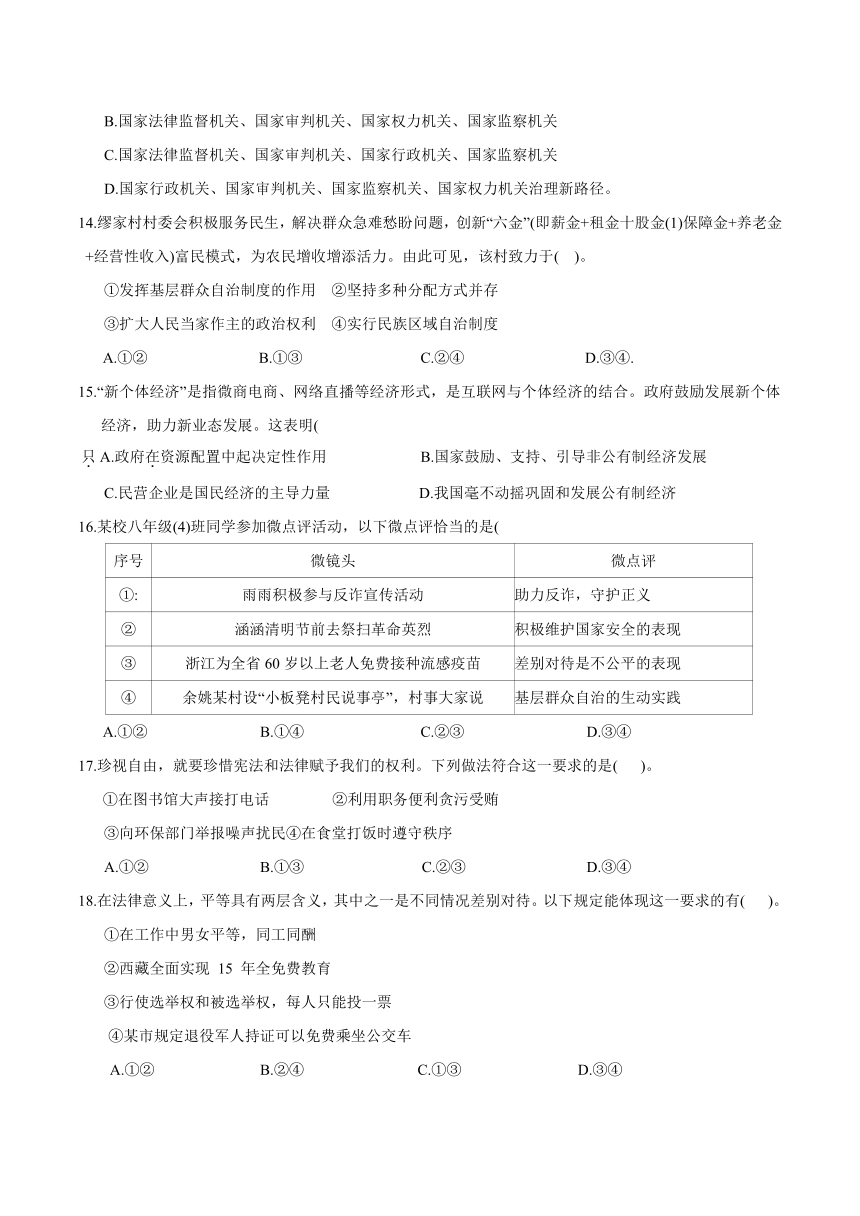 B.国家法律监督机关、国家审判机关、国家权力机关、国家监察机关

C.国家法律监督机关、国家审判机关、国家行政机关、国家监察机关

D.国家行政机关、国家审判机关、国家监察机关、国家权力机关治理新路径。

14.缪家村村委会积极服务民生，解决群众急难愁盼问题，创新“六金”(即薪金+租金十股金(1)保障金+养老金+经营性收入)富民模式，为农民增收增添活力。由此可见，该村致力于( )。

①发挥基层群众自治制度的作用 ②坚持多种分配方式并存

③扩大人民当家作主的政治权利 ④实行民族区域自治制度

A.①② B.①③ C.②④ D.③④.

15.“新个体经济”是指微商电商、网络直播等经济形式，是互联网与个体经济的结合。政府鼓励发展新个体经济，助力新业态发展。这表明(

只 A.政府在资源配置中起决定性作用 B.国家鼓励、支持、引导非公有制经济发展

C.民营企业是国民经济的主导力量 D.我国毫不动摇巩固和发展公有制经济

16.某校八年级(4)班同学参加微点评活动，以下微点评恰当的是(

| 序号 | 微镜头 | 微点评 |
|---|---|---|
| ①: | 雨雨积极参与反诈宣传活动 | 助力反诈，守护正义 |
| ② | 涵涵清明节前去祭扫革命英烈 | 积极维护国家安全的表现 |
| ③ | 浙江为全省 60 岁以上老人免费接种流感疫苗 | 差别对待是不公平的表现 |
| ④ | 余姚某村设“小板凳村民说事亭”，村事大家说 | 基层群众自治的生动实践 |

A.①② B.①④ C.②③ D.③④

17.珍视自由，就要珍惜宪法和法律赋予我们的权利。下列做法符合这一要求的是( )。

①在图书馆大声接打电话 ②利用职务便利贪污受贿

③向环保部门举报噪声扰民④在食堂打饭时遵守秩序

A.①② B.①③ C.②③ D.③④

18.在法律意义上，平等具有两层含义，其中之一是不同情况差别对待。以下规定能体现这一要求的有( )。

①在工作中男女平等，同工同酬

②西藏全面实现 15 年全免费教育

③行使选举权和被选举权，每人只能投一票

④某市规定退役军人持证可以免费乘坐公交车

A.①② B.②④ C.①③ D.③④